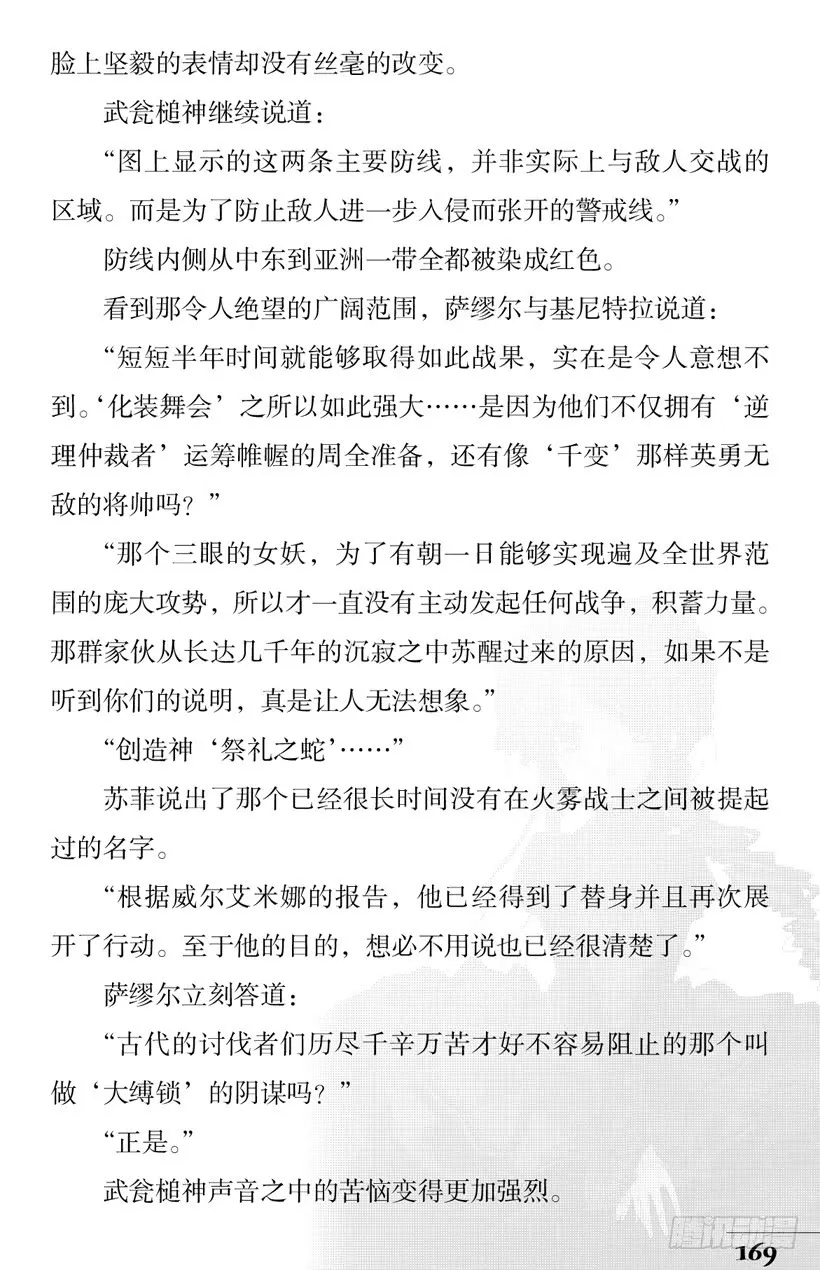 脸上坚毅的表情却没有丝毫的改变。

武瓮槌神继续说道：

“图上显示的这两条主要防线，并非实际上与敌人交战的区域。而是为了防止敌人进一步入侵而张开的警戒线。”

防线内侧从中东到亚洲一带全都被染成红色。

看到那令人绝望的广阔范围，萨缪尔与基尼特拉说道：

“短短半年时间就能够取得如此战果，实在是令人意想不到。‘化装舞会’之所以如此强大……是因为他们不仅拥有‘逆理仲裁者’运筹帷幄的周全准备，还有像‘千变’那样英勇无敌的将帅吗？”

“那个三眼的女妖，为了有朝一日能够实现遍及全世界范围的庞大攻势，所以才一直没有主动发起任何战争，积蓄力量。那群家伙从长达几千年的沉寂之中苏醒过来的原因，如果不是听到你们的说明，真是让人无法想象。”

“创造神‘祭礼之蛇’……”

苏菲说出了那个已经很长时间没有在火雾战士之间被提起过的名字。

“根据威尔艾米娜的报告，他已经得到了替身并且再次展开了行动。至于他的目的，想必不用说也已经很清楚了。”

萨缪尔立刻答道：

“古代的讨伐者们历尽千辛万苦才好不容易阻止的那个叫做‘大缚锁’的阴谋吗？”

“正是。”

武瓮槌神声音之中的苦恼变得更加强烈。

腾讯动漫

169